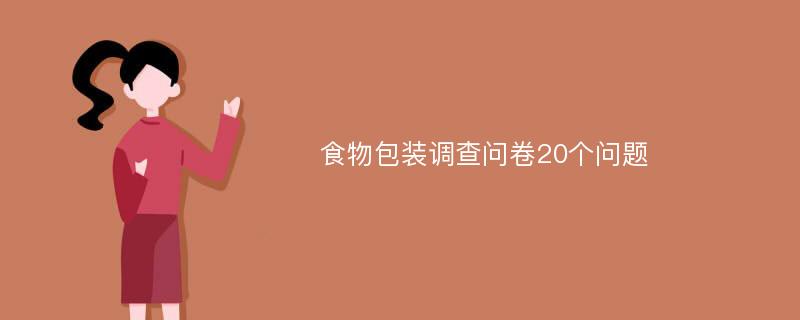 食物包装调查问卷20个问题